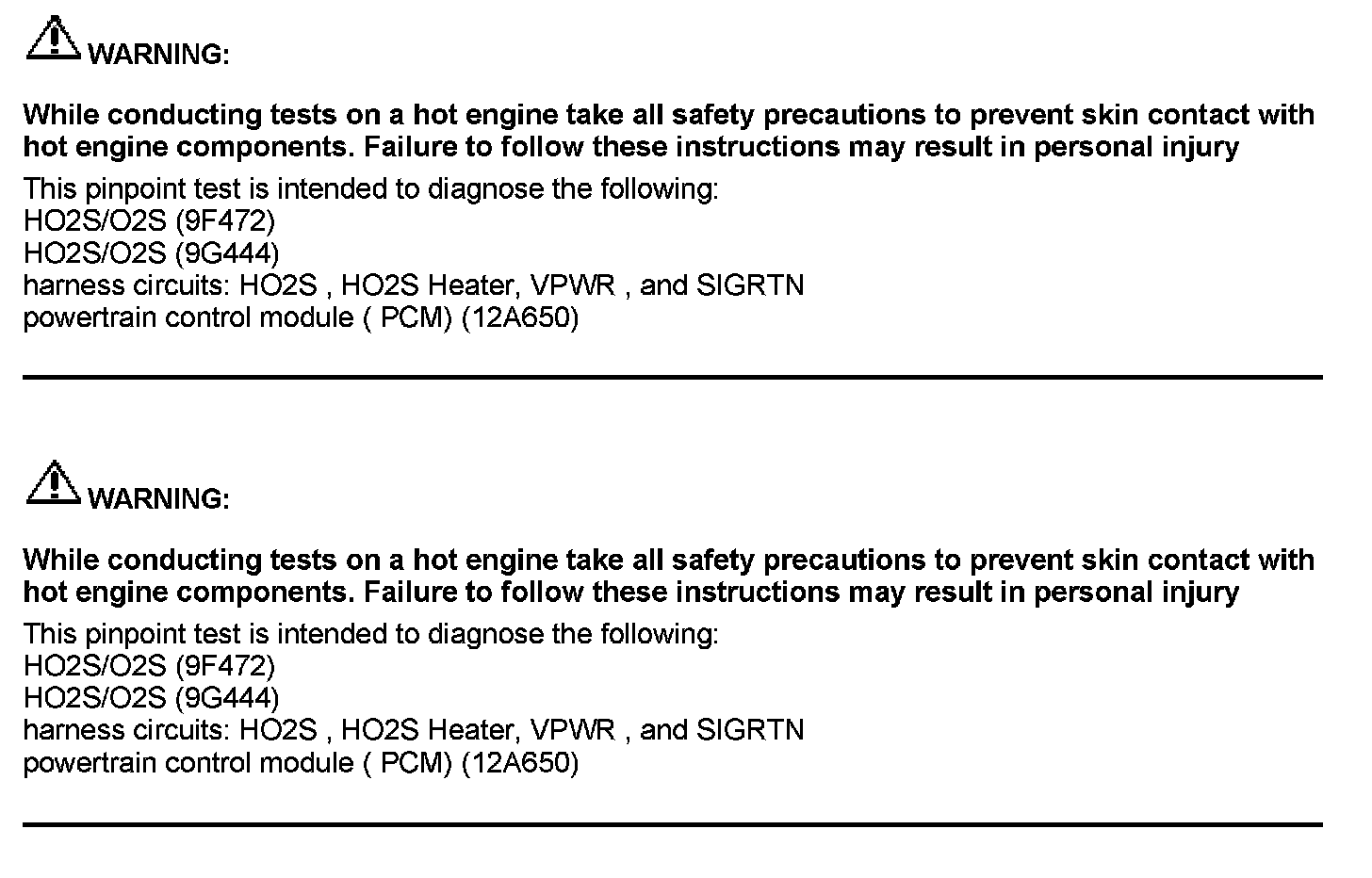 WARNING:

While conducting tests on a hot engine take all safety precautions to prevent skin contact with hot engine components. Failure to follow these instructions may result in personal injury

This pinpoint test is intended to diagnose the following:
HO2S/O2S (9F472)
HO2S/O2S (9G444)
harness circuits: HO2S , HO2S Heater, VPWR , and SIGRTN
powertrain control module ( PCM) (12A650)

WARNING:

While conducting tests on a hot engine take all safety precautions to prevent skin contact with hot engine components. Failure to follow these instructions may result in personal injury

This pinpoint test is intended to diagnose the following:
HO2S/O2S (9F472)
HO2S/O2S (9G444)
harness circuits: HO2S , HO2S Heater, VPWR , and SIGRTN
powertrain control module ( PCM) (12A650)